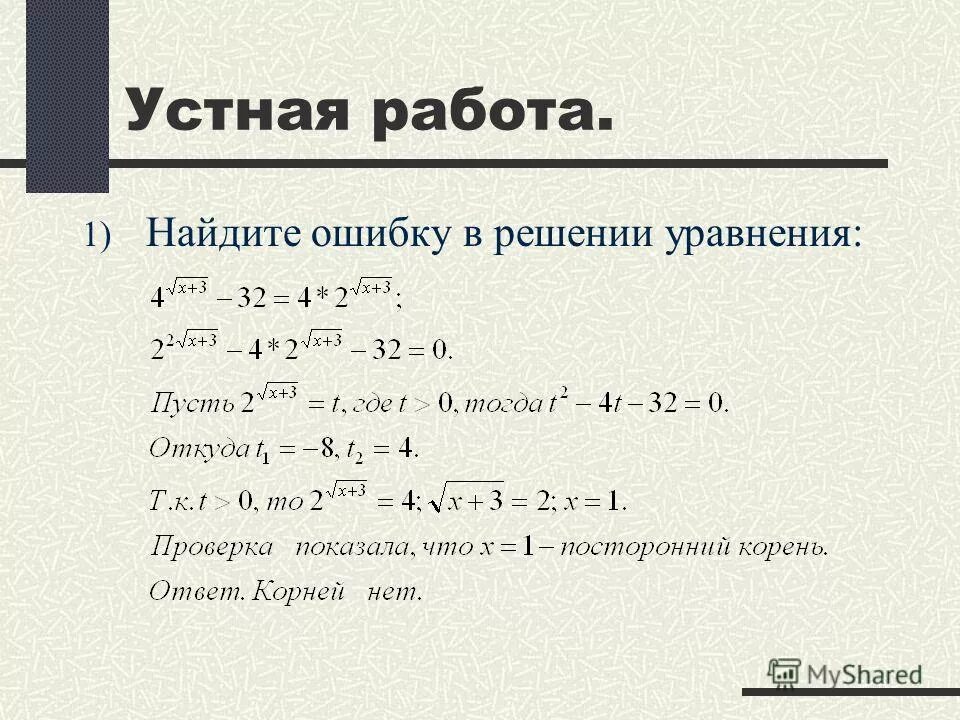 Устная работа.

1) Найдите ошибку в решении уравнения:

$4^{\sqrt{x+3}} - 32 = 4 * 2^{\sqrt{x+3}};$

$2^{2\sqrt{x+3}} - 4 * 2^{\sqrt{x+3}} - 32 = 0.$

$Пусть\ 2^{\sqrt{x+3}} = t, где\ t > 0, тогда\ t^2 - 4t - 32 = 0.$

$Откуда\ t_1 = -8, t_2 = 4.$

$Т.к.\ t > 0, то\ 2^{\sqrt{x+3}} = 4; \sqrt{x+3} = 2; x = 1.$

$Проверка\ показала, что\ x = 1 - посторонний\ корень.$

$Ответ. Корней\ нет.$

MyShared